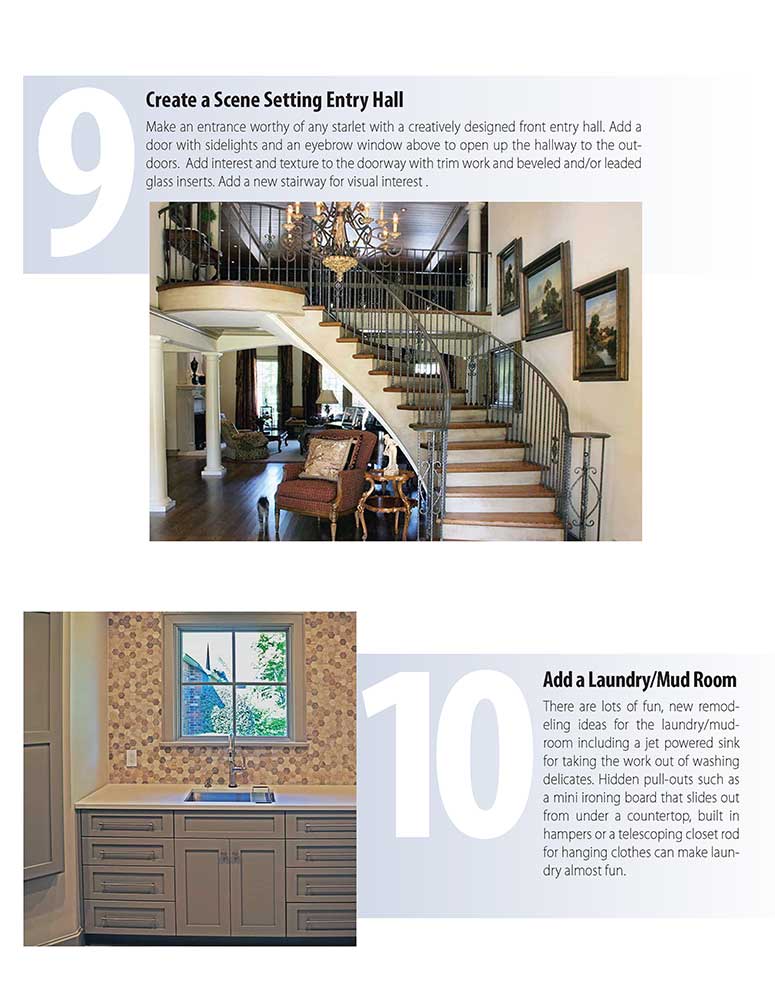 9

Create a Scene Setting Entry Hall

Make an entrance worthy of any starlet with a creatively designed front entry hall. Add a door with sidelights and an eyebrow window above to open up the hallway to the outdoors. Add interest and texture to the doorway with trim work and beveled and/or leaded glass inserts. Add a new stairway for visual interest .

10

Add a Laundry/Mud Room

There are lots of fun, new remodeling ideas for the laundry/mudroom including a jet powered sink for taking the work out of washing delicates. Hidden pull-outs such as a mini ironing board that slides out from under a countertop, built in hampers or a telescoping closet rod for hanging clothes can make laundry almost fun.